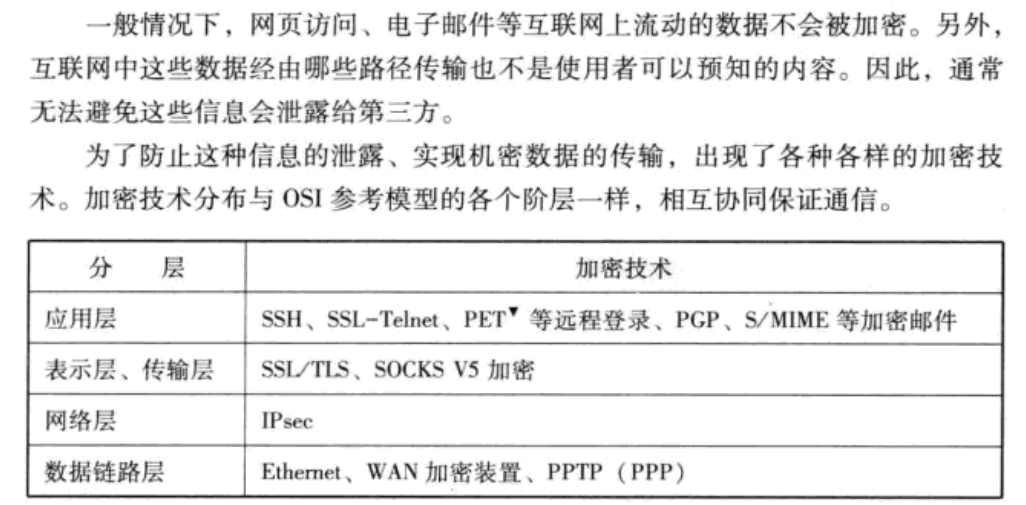 一般情况下，网页访问、电子邮件等互联网上流动的数据不会被加密。另外，互联网中这些数据经由哪些路径传输也不是使用者可以预知的内容。因此，通常无法避免这些信息会泄露给第三方。

为了防止这种信息的泄露、实现机密数据的传输，出现了各种各样的加密技术。加密技术分布与 OSI 参考模型的各个阶层一样，相互协同保证通信。

| 分　层 | 加密技术 |
|---|---|
| 应用层 | SSH、SSL-Telnet、PET▼ 等远程登录、PGP、S/MIME 等加密邮件 |
| 表示层、传输层 | SSL/TLS、SOCKS V5 加密 |
| 网络层 | IPsec |
| 数据链路层 | Ethernet、WAN 加密装置、PPTP（PPP） |